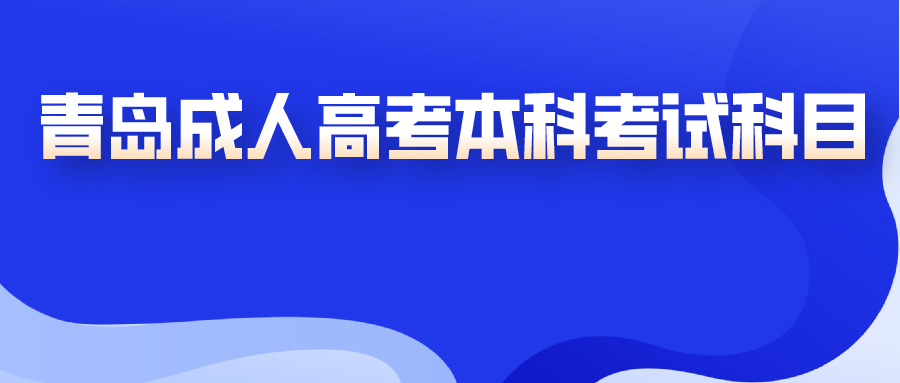 青岛成人高考本科考试科目